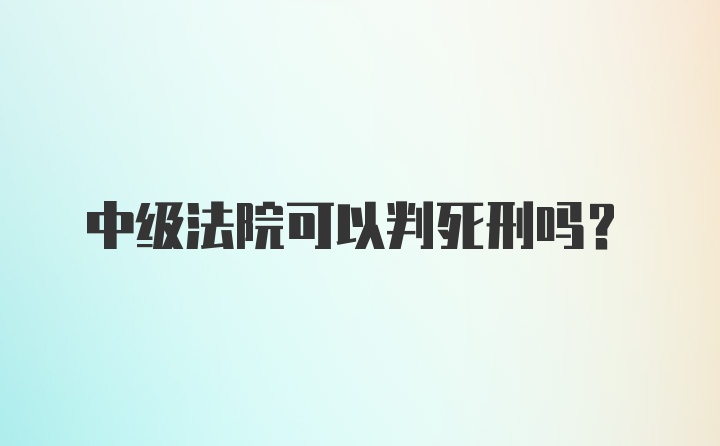 中级法院可以判死刑吗？